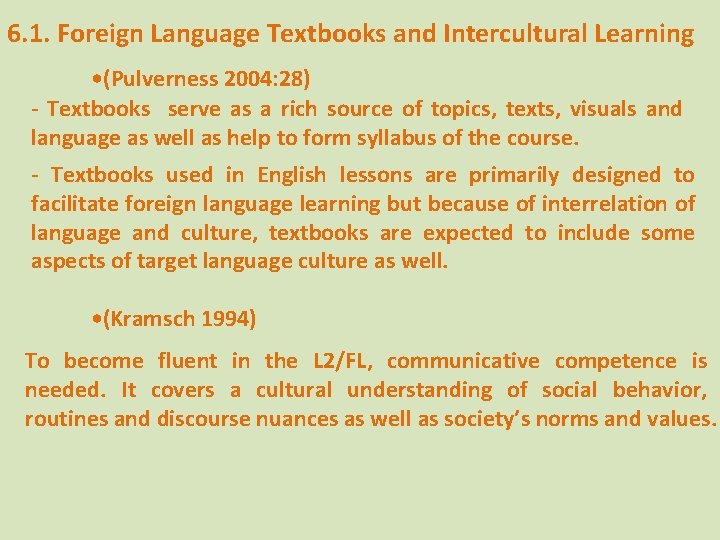 6.1. Foreign Language Textbooks and Intercultural Learning

• (Pulverness 2004:28)

- Textbooks serve as a rich source of topics, texts, visuals and language as well as help to form syllabus of the course.

- Textbooks used in English lessons are primarily designed to facilitate foreign language learning but because of interrelation of language and culture, textbooks are expected to include some aspects of target language culture as well.

• (Kramsch 1994)

To become fluent in the L2/FL, communicative competence is needed. It covers a cultural understanding of social behavior, routines and discourse nuances as well as society's norms and values.